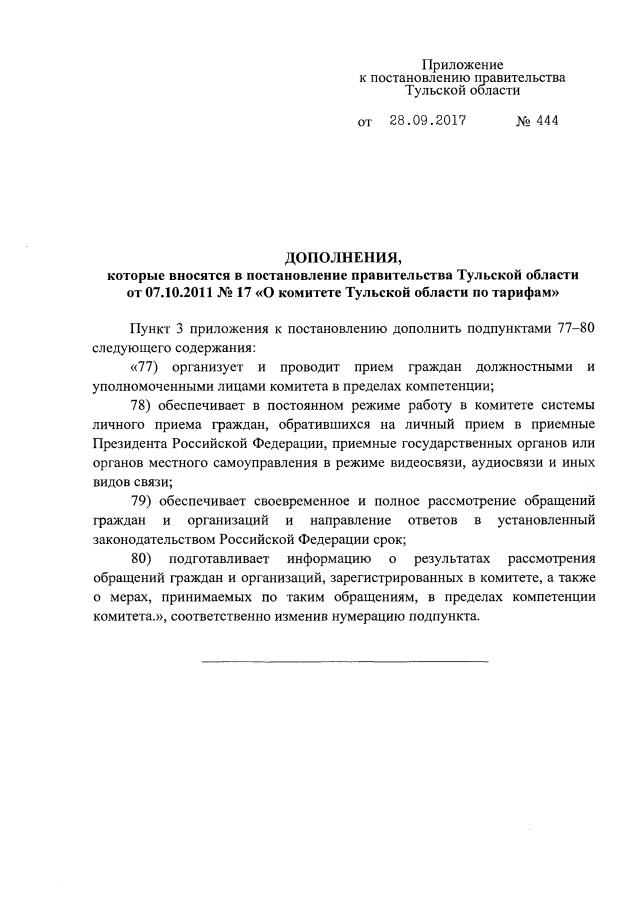 Приложение
к постановлению правительства
Тульской области

от 28.09.2017 № 444

ДОПОЛНЕНИЯ,
которые вносятся в постановление правительства Тульской области от 07.10.2011 № 17 «О комитете Тульской области по тарифам»

Пункт 3 приложения к постановлению дополнить подпунктами 77–80 следующего содержания:

«77) организует и проводит прием граждан должностными и уполномоченными лицами комитета в пределах компетенции;

78) обеспечивает в постоянном режиме работу в комитете системы личного приема граждан, обратившихся на личный прием в приемные Президента Российской Федерации, приемные государственных органов или органов местного самоуправления в режиме видеосвязи, аудиосвязи и иных видов связи;

79) обеспечивает своевременное и полное рассмотрение обращений граждан и организаций и направление ответов в установленный законодательством Российской Федерации срок;

80) подготавливает информацию о результатах рассмотрения обращений граждан и организаций, зарегистрированных в комитете, а также о мерах, принимаемых по таким обращениям, в пределах компетенции комитета.», соответственно изменив нумерацию подпункта.